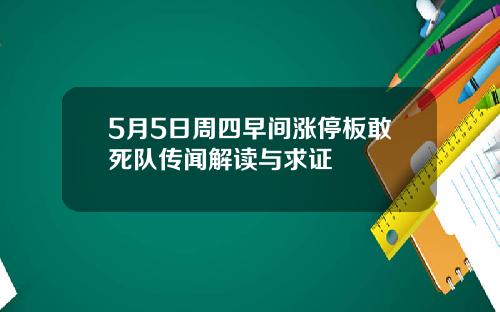 5月5日周四早间涨停板敢死队传闻解读与求证